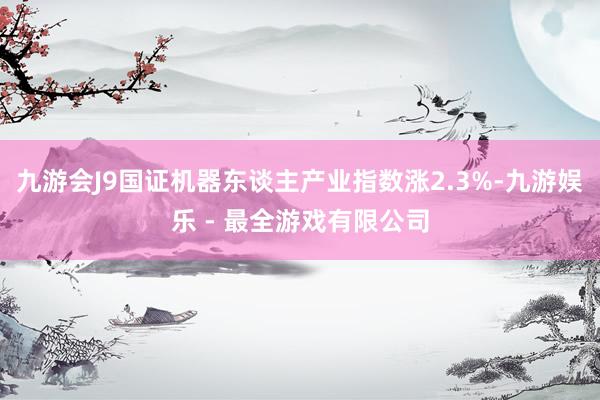 九游会J9国证机器东谈主产业指数涨2.3%-九游娱乐 - 最全游戏有限公司